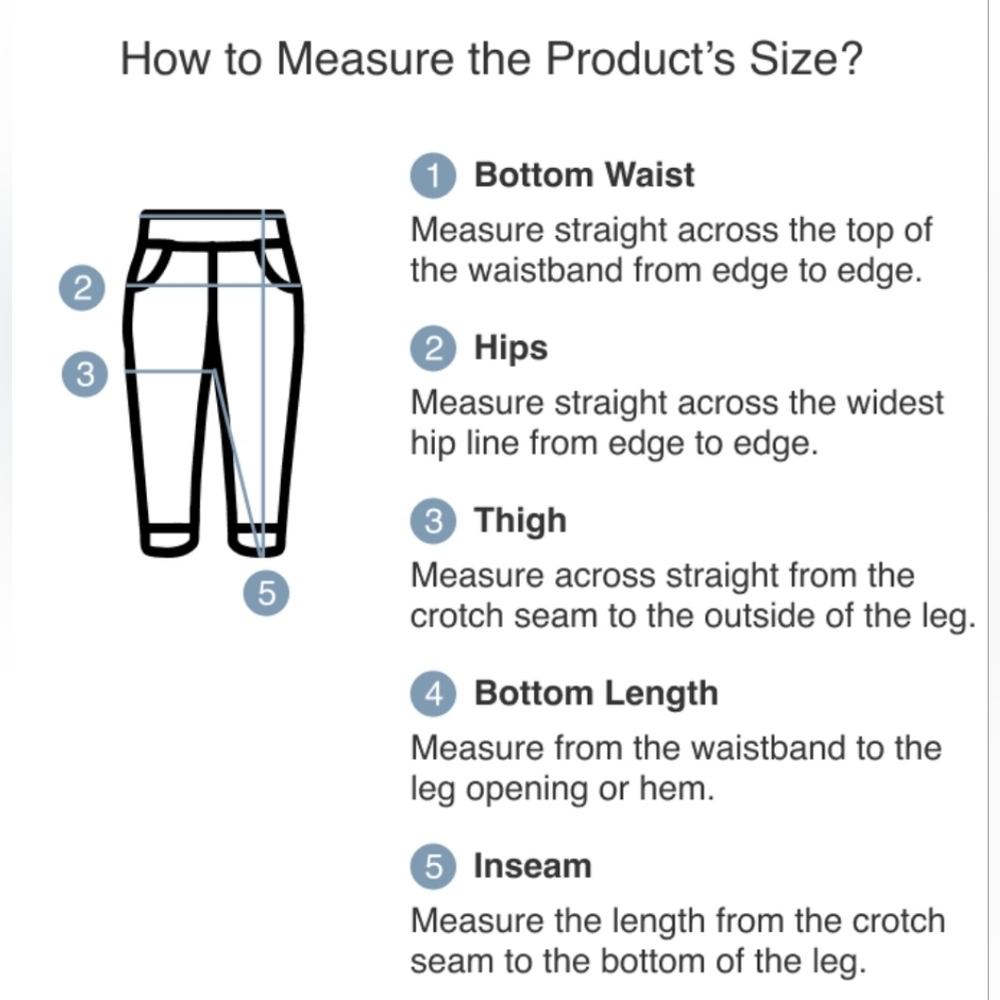 How to Measure the Product's Size?

2

3

5

1 Bottom Waist

Measure straight across the top of the waistband from edge to edge.

2 Hips

Measure straight across the widest hip line from edge to edge.

3 Thigh

Measure across straight from the crotch seam to the outside of the leg.

4 Bottom Length

Measure from the waistband to the leg opening or hem.

5 Inseam

Measure the length from the crotch seam to the bottom of the leg.